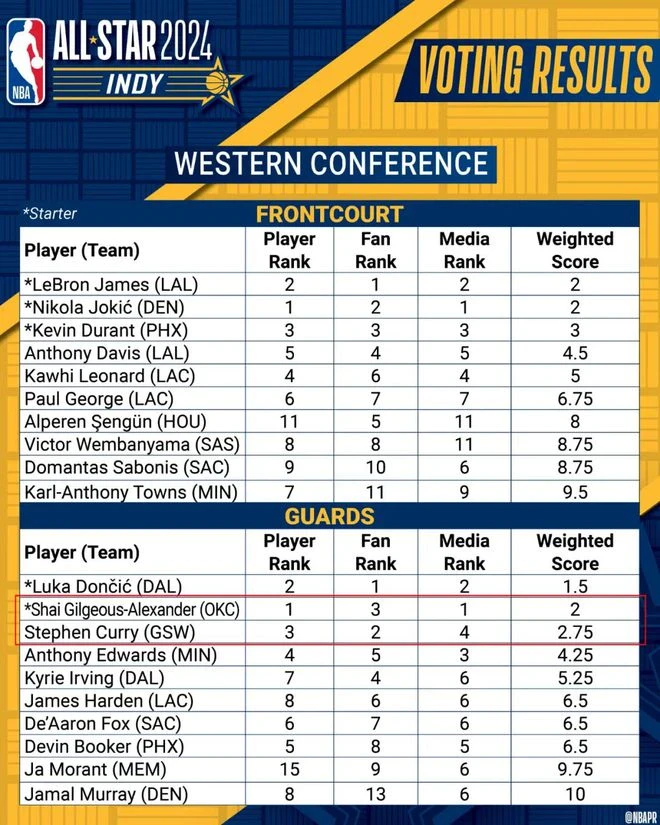 NBA
ALL STAR 2024
INDY

VOTING RESULTS

WESTERN CONFERENCE

*Starter

FRONTCOURT

| Player (Team) | Player Rank | Fan Rank | Media Rank | Weighted Score |
|---|---|---|---|---|
| *LeBron James (LAL) | 2 | 1 | 2 | 2 |
| *Nikola Jokić (DEN) | 1 | 2 | 1 | 2 |
| *Kevin Durant (PHX) | 3 | 3 | 3 | 3 |
| Anthony Davis (LAL) | 5 | 4 | 5 | 4.5 |
| Kawhi Leonard (LAC) | 4 | 6 | 4 | 5 |
| Paul George (LAC) | 6 | 7 | 7 | 6.75 |
| Alperen Şengün (HOU) | 11 | 5 | 11 | 8 |
| Victor Wembanyama (SAS) | 8 | 8 | 11 | 8.75 |
| Domantas Sabonis (SAC) | 9 | 10 | 6 | 8.75 |
| Karl-Anthony Towns (MIN) | 7 | 11 | 9 | 9.5 |

GUARDS

| Player (Team) | Player Rank | Fan Rank | Media Rank | Weighted Score |
|---|---|---|---|---|
| *Luka Dončić (DAL) | 2 | 1 | 2 | 1.5 |
| *Shai Gilgeous-Alexander (OKC) | 1 | 3 | 1 | 2 |
| Stephen Curry (GSW) | 3 | 2 | 4 | 2.75 |
| Anthony Edwards (MIN) | 4 | 5 | 3 | 4.25 |
| Kyrie Irving (DAL) | 7 | 4 | 6 | 5.25 |
| James Harden (LAC) | 8 | 6 | 6 | 6.5 |
| De'Aaron Fox (SAC) | 6 | 7 | 6 | 6.5 |
| Devin Booker (PHX) | 5 | 8 | 5 | 6.5 |
| Ja Morant (MEM) | 15 | 9 | 6 | 9.75 |
| Jamal Murray (DEN) | 8 | 13 | 6 | 10 |

@NBAPR